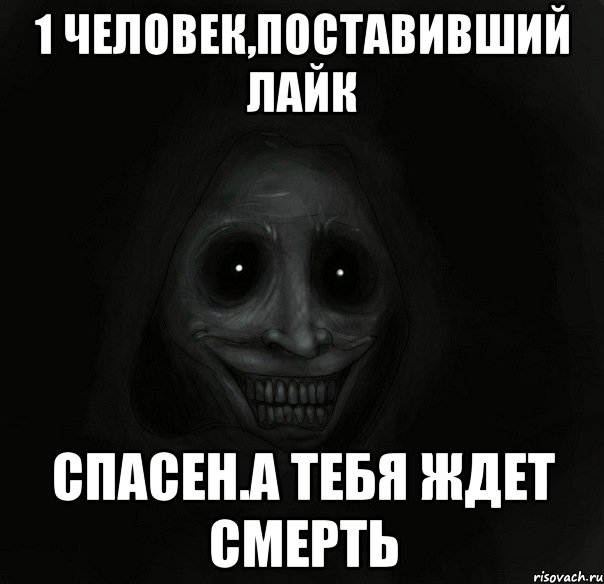 1 ЧЕЛОВЕК,ПОСТАВИВШИЙ ЛАЙК

СПАСЕН.А ТЕБЯ ЖДЕТ СМЕРТЬ

risovach.ru